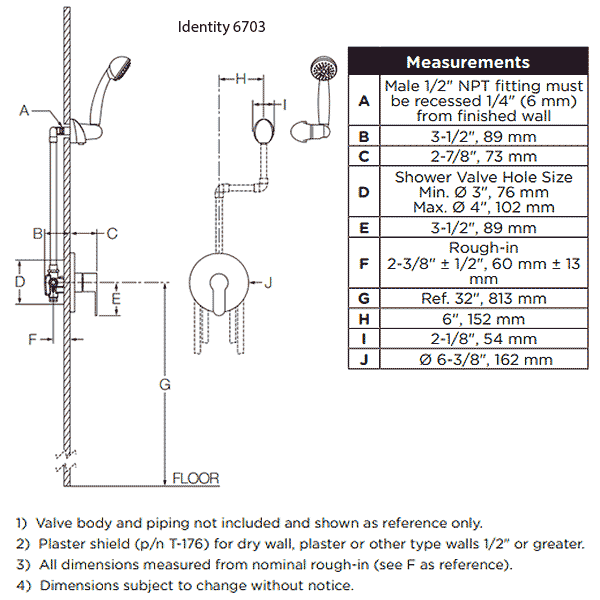 Identity 6703

A

B

C

D

E

F

G

FLOOR

H

I

J

| Measurements | |
|---|---|
| A | Male 1/2" NPT fitting must be recessed 1/4" (6 mm) from finished wall |
| B | 3-1/2", 89 mm |
| C | 2-7/8", 73 mm |
| D | Shower Valve Hole Size Min. Ø 3", 76 mm Max. Ø 4", 102 mm |
| E | 3-1/2", 89 mm |
| F | Rough-in 2-3/8" ± 1/2", 60 mm ± 13 mm |
| G | Ref. 32", 813 mm |
| H | 6", 152 mm |
| I | 2-1/8", 54 mm |
| J | Ø 6-3/8", 162 mm |

1) Valve body and piping not included and shown as reference only.
2) Plaster shield (p/n T-176) for dry wall, plaster or other type walls 1/2" or greater.
3) All dimensions measured from nominal rough-in (see F as reference).
4) Dimensions subject to change without notice.